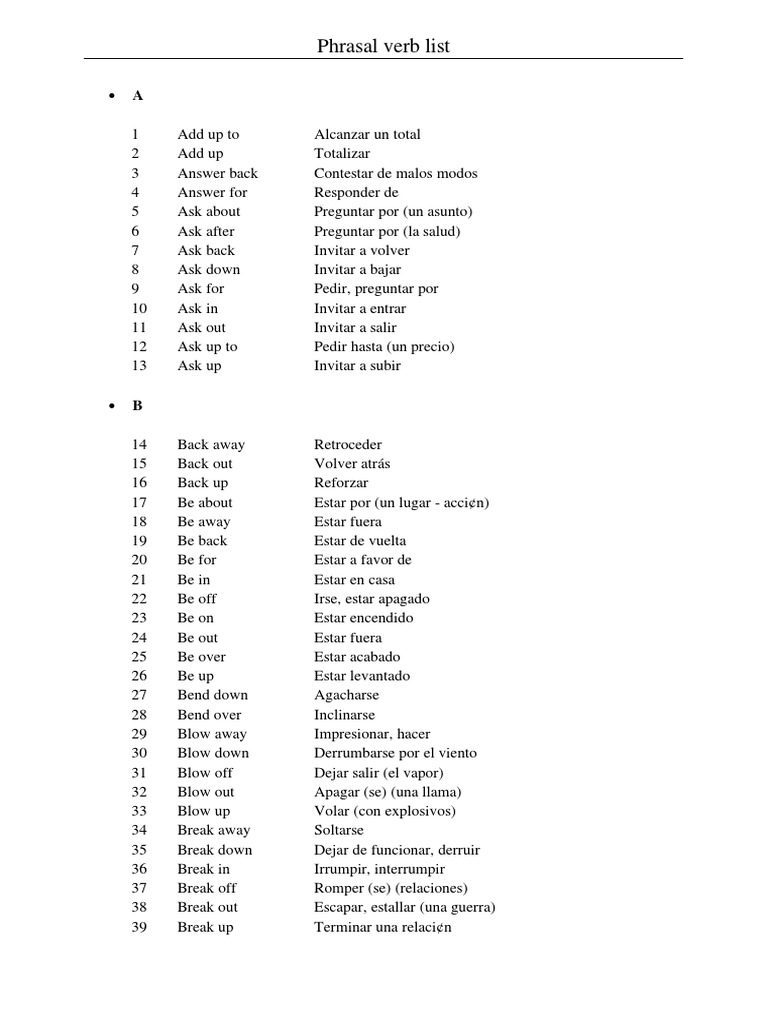 Phrasal verb list

• A

| 1 | Add up to | Alcanzar un total |
|---|---|---|
| 2 | Add up | Totalizar |
| 3 | Answer back | Contestar de malos modos |
| 4 | Answer for | Responder de |
| 5 | Ask about | Preguntar por (un asunto) |
| 6 | Ask after | Preguntar por (la salud) |
| 7 | Ask back | Invitar a volver |
| 8 | Ask down | Invitar a bajar |
| 9 | Ask for | Pedir, preguntar por |
| 10 | Ask in | Invitar a entrar |
| 11 | Ask out | Invitar a salir |
| 12 | Ask up to | Pedir hasta (un precio) |
| 13 | Ask up | Invitar a subir |

• B

| 14 | Back away | Retroceder |
|---|---|---|
| 15 | Back out | Volver atrás |
| 16 | Back up | Reforzar |
| 17 | Be about | Estar por (un lugar - acci¢n) |
| 18 | Be away | Estar fuera |
| 19 | Be back | Estar de vuelta |
| 20 | Be for | Estar a favor de |
| 21 | Be in | Estar en casa |
| 22 | Be off | Irse, estar apagado |
| 23 | Be on | Estar encendido |
| 24 | Be out | Estar fuera |
| 25 | Be over | Estar acabado |
| 26 | Be up | Estar levantado |
| 27 | Bend down | Agacharse |
| 28 | Bend over | Inclinarse |
| 29 | Blow away | Impresionar, hacer |
| 30 | Blow down | Derrumbarse por el viento |
| 31 | Blow off | Dejar salir (el vapor) |
| 32 | Blow out | Apagar (se) (una llama) |
| 33 | Blow up | Volar (con explosivos) |
| 34 | Break away | Soltarse |
| 35 | Break down | Dejar de funcionar, derruir |
| 36 | Break in | Irrumpir, interrumpir |
| 37 | Break off | Romper (se) (relaciones) |
| 38 | Break out | Escapar, estallar (una guerra) |
| 39 | Break up | Terminar una relaci¢n |